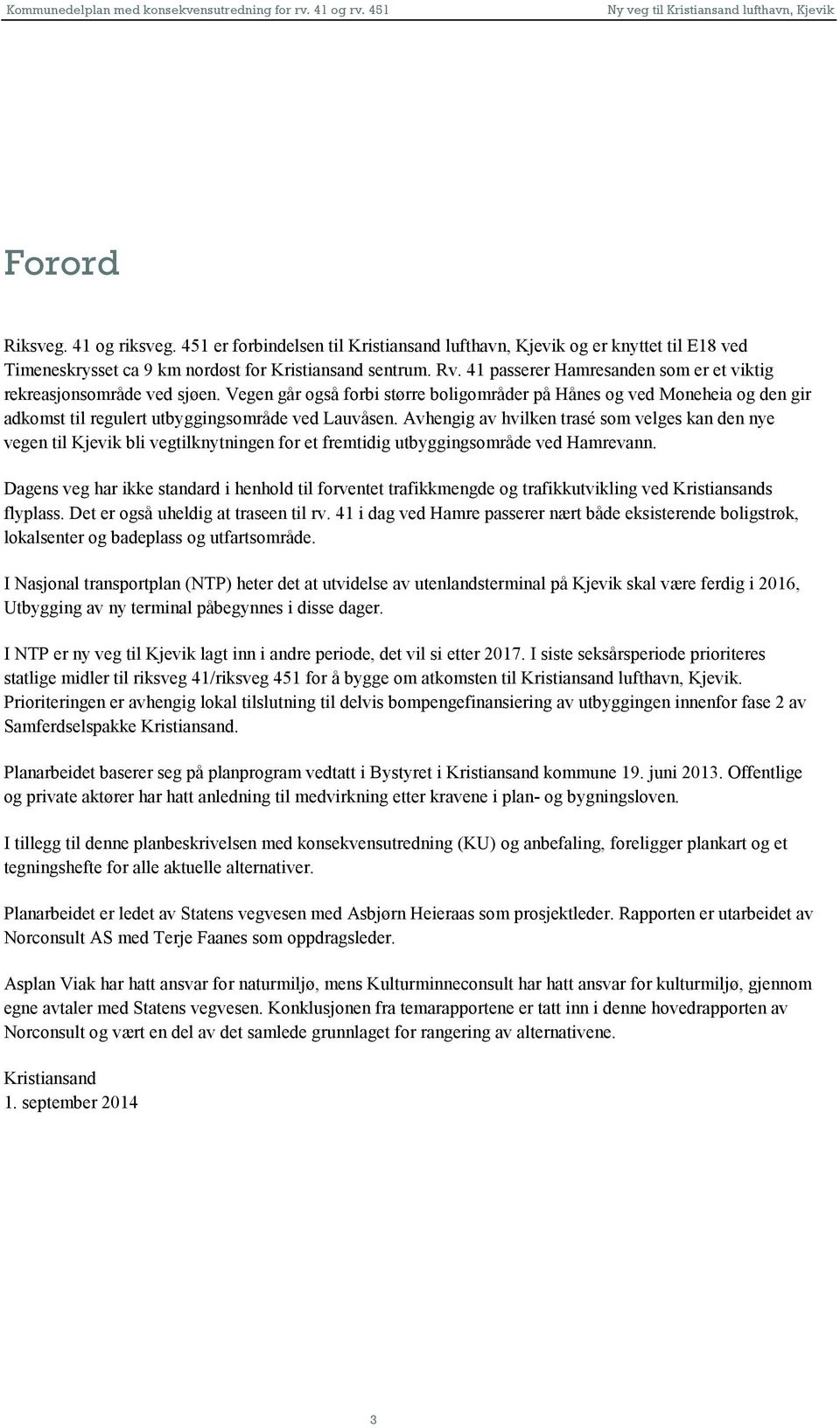 Kommunedelplan med konsekvensutredning for rv. 41 og rv. 451

Ny veg til Kristiansand lufthavn, Kjevik

Forord

Riksveg. 41 og riksveg. 451 er forbindelsen til Kristiansand lufthavn, Kjevik og er knyttet til E18 ved Timeneskrysset ca 9 km nordøst for Kristiansand sentrum. Rv. 41 passerer Hamresanden som er et viktig rekreasjonsområde ved sjøen. Vegen går også forbi større boligområder på Hånes og ved Moneheia og den gir adkomst til regulert utbyggingsområde ved Lauvåsen. Avhengig av hvilken trasé som velges kan den nye vegen til Kjevik bli vegtilknytningen for et fremtidig utbyggingsområde ved Hamrevann.

Dagens veg har ikke standard i henhold til forventet trafikkmengde og trafikkutvikling ved Kristiansands flyplass. Det er også uheldig at traseen til rv. 41 i dag ved Hamre passerer nært både eksisterende boligstrøk, lokalsenter og badeplass og utfartsområde.

I Nasjonal transportplan (NTP) heter det at utvidelse av utenlandsterminal på Kjevik skal være ferdig i 2016, Utbygging av ny terminal påbegynnes i disse dager.

I NTP er ny veg til Kjevik lagt inn i andre periode, det vil si etter 2017. I siste seksårsperiode prioriteres statlige midler til riksveg 41/riksveg 451 for å bygge om atkomsten til Kristiansand lufthavn, Kjevik. Prioriteringen er avhengig lokal tilslutning til delvis bompengefinansiering av utbyggingen innenfor fase 2 av Samferdselspakke Kristiansand.

Planarbeidet baserer seg på planprogram vedtatt i Bystyret i Kristiansand kommune 19. juni 2013. Offentlige og private aktører har hatt anledning til medvirkning etter kravene i plan- og bygningsloven.

I tillegg til denne planbeskrivelsen med konsekvensutredning (KU) og anbefaling, foreligger plankart og et tegningshefte for alle aktuelle alternativer.

Planarbeidet er ledet av Statens vegvesen med Asbjørn Heieraas som prosjektleder. Rapporten er utarbeidet av Norconsult AS med Terje Faanes som oppdragsleder.

Asplan Viak har hatt ansvar for naturmiljø, mens Kulturminneconsult har hatt ansvar for kulturmiljø, gjennom egne avtaler med Statens vegvesen. Konklusjonen fra temarapportene er tatt inn i denne hovedrapporten av Norconsult og vært en del av det samlede grunnlaget for rangering av alternativene.

Kristiansand
1. september 2014

3